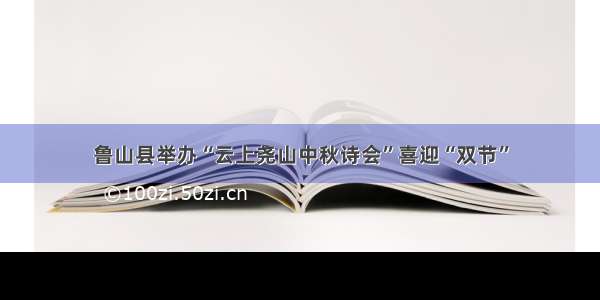 鲁山县举办“云上尧山中秋诗会”喜迎“双节”

©100zi.50zi.cn